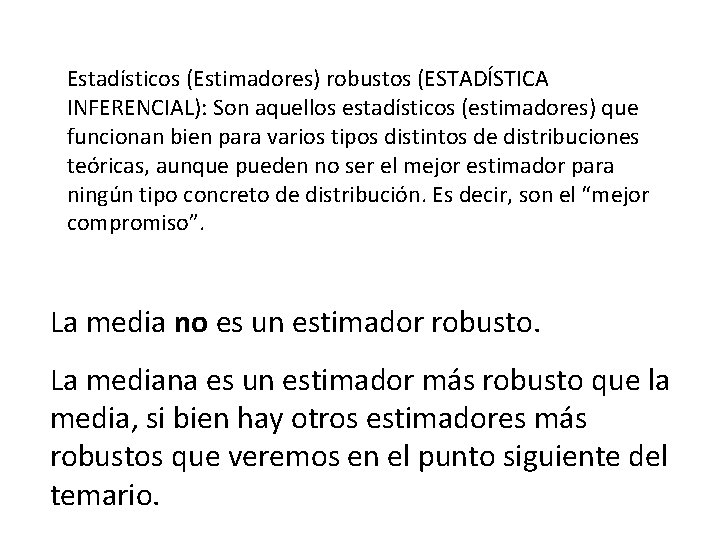 Estadísticos (Estimadores) robustos (ESTADÍSTICA INFERENCIAL): Son aquellos estadísticos (estimadores) que funcionan bien para varios tipos distintos de distribuciones teóricas, aunque pueden no ser el mejor estimador para ningún tipo concreto de distribución. Es decir, son el “mejor compromiso”.

La media no es un estimador robusto.

La mediana es un estimador más robusto que la media, si bien hay otros estimadores más robustos que veremos en el punto siguiente del temario.